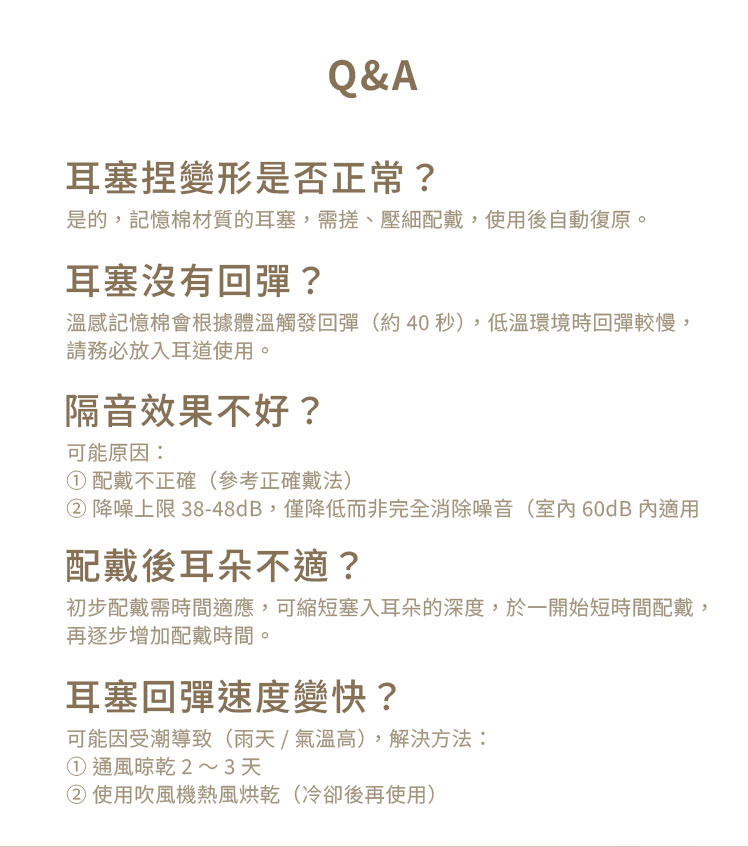 Q&A

耳塞捏變形是否正常？
是的，記憶棉材質的耳塞，需搓、壓細配戴，使用後自動復原。

耳塞沒有回彈？
溫感記憶棉會根據體溫觸發回彈（約 40 秒），低溫環境時回彈較慢，請務必放入耳道使用。

隔音效果不好？
可能原因：
① 配戴不正確（參考正確戴法）
② 降噪上限 38-48dB，僅降低而非完全消除噪音（室內 60dB 內適用

配戴後耳朵不適？
初步配戴需時間適應，可縮短塞入耳朵的深度，於一開始短時間配戴，再逐步增加配戴時間。

耳塞回彈速度變快？
可能因受潮導致（雨天 / 氣溫高），解決方法：
① 通風晾乾 2 ～ 3 天
② 使用吹風機熱風烘乾（冷卻後再使用）